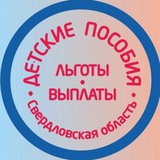 ДЕТСКИЕ ПОСОБИЯ

ЛЬГОТЫ
•
ВЫПЛАТЫ

• Свердловская область •